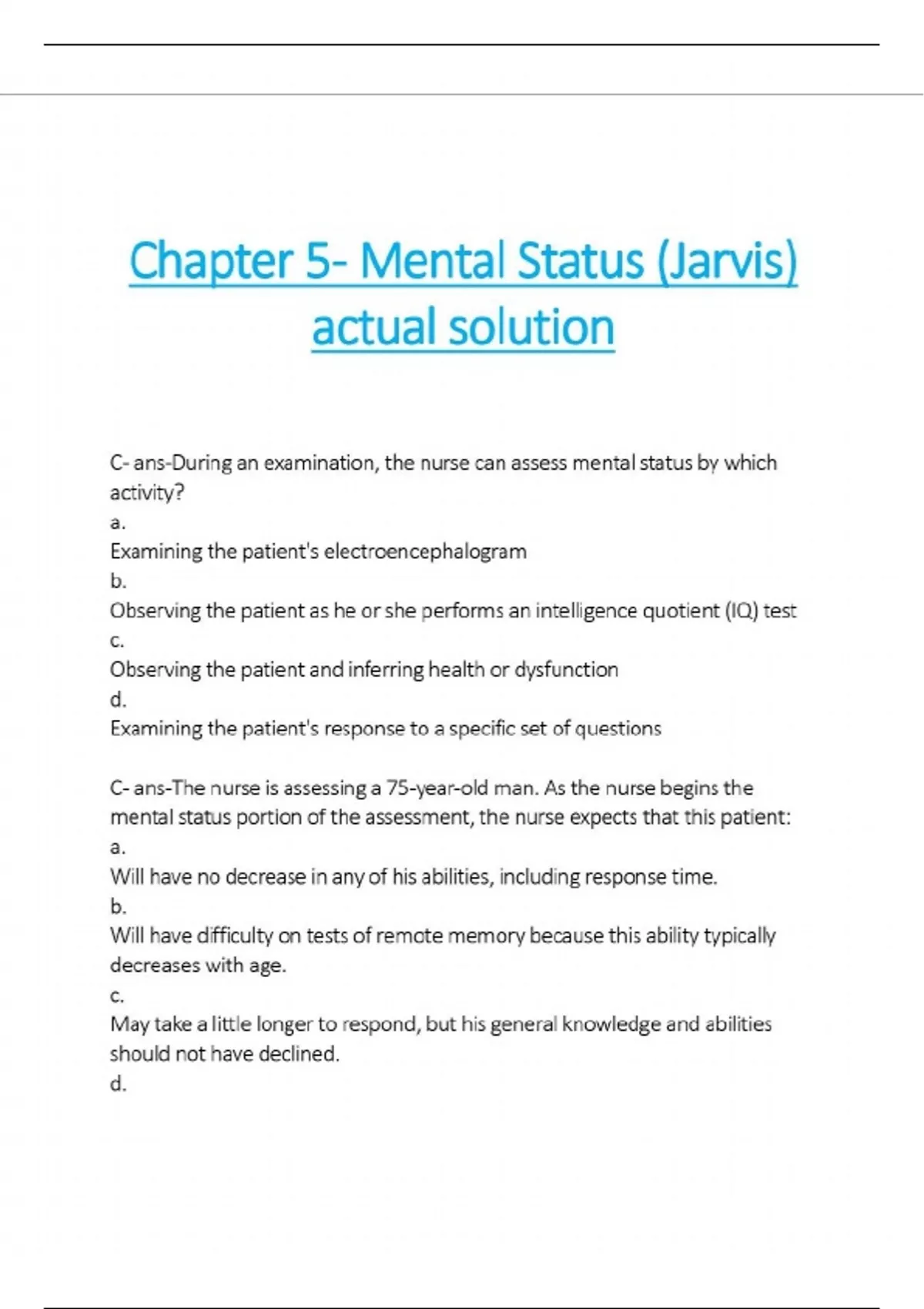 Chapter 5- Mental Status (Jarvis) actual solution

C- ans-During an examination, the nurse can assess mental status by which activity?
a.
Examining the patient's electroencephalogram
b.
Observing the patient as he or she performs an intelligence quotient (IQ) test
c.
Observing the patient and inferring health or dysfunction
d.
Examining the patient's response to a specific set of questions

C- ans-The nurse is assessing a 75-year-old man. As the nurse begins the mental status portion of the assessment, the nurse expects that this patient:
a.
Will have no decrease in any of his abilities, including response time.
b.
Will have difficulty on tests of remote memory because this ability typically decreases with age.
c.
May take a little longer to respond, but his general knowledge and abilities should not have declined.
d.